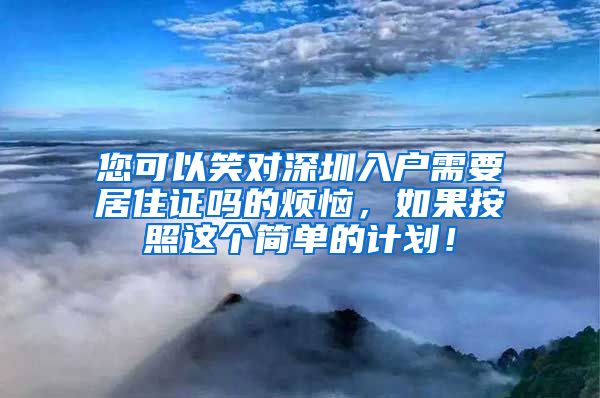 您可以笑对深圳入户需要居住证吗的烦恼，如果按照这个简单的计划！